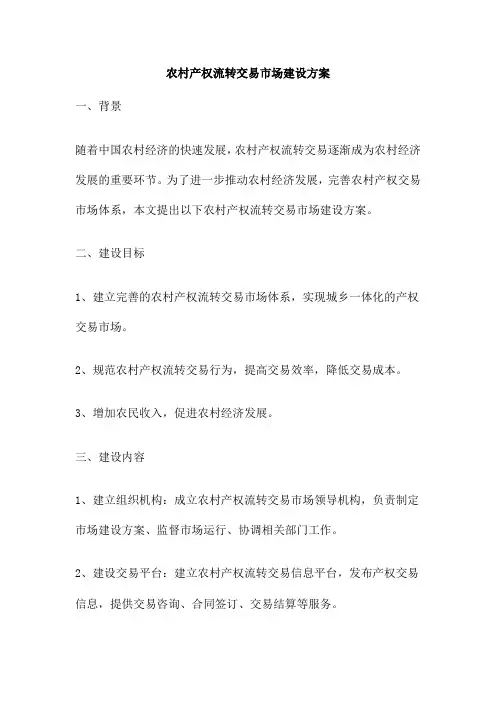 农村产权流转交易市场建设方案

一、背景

随着中国农村经济的快速发展，农村产权流转交易逐渐成为农村经济发展的重要环节。为了进一步推动农村经济发展，完善农村产权交易市场体系，本文提出以下农村产权流转交易市场建设方案。

二、建设目标

1、建立完善的农村产权流转交易市场体系，实现城乡一体化的产权交易市场。

2、规范农村产权流转交易行为，提高交易效率，降低交易成本。

3、增加农民收入，促进农村经济发展。

三、建设内容

1、建立组织机构：成立农村产权流转交易市场领导机构，负责制定市场建设方案、监督市场运行、协调相关部门工作。

2、建设交易平台：建立农村产权流转交易信息平台，发布产权交易信息，提供交易咨询、合同签订、交易结算等服务。